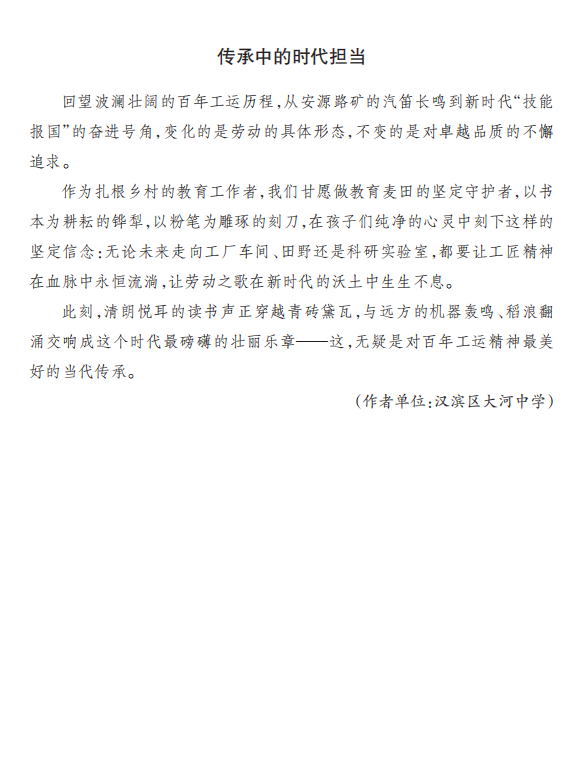 传承中的时代担当

回望波澜壮阔的百年工运历程，从安源路矿的汽笛长鸣到新时代“技能报国”的奋进号角，变化的是劳动的具体形态，不变的是对卓越品质的不懈追求。

作为扎根乡村的教育工作者，我们甘愿做教育麦田的坚定守护者，以书本为耕耘的铧犁，以粉笔为雕琢的刻刀，在孩子们纯净的心灵中刻下这样的坚定信念：无论未来走向工厂车间、田野还是科研实验室，都要让工匠精神在血脉中永恒流淌，让劳动之歌在新时代的沃土中生生不息。

此刻，清朗悦耳的读书声正穿越青砖黛瓦，与远方的机器轰鸣、稻浪翻涌交响成这个时代最磅礴的壮丽乐章——这，无疑是对百年工运精神最美好的当代传承。

（作者单位：汉滨区大河中学）